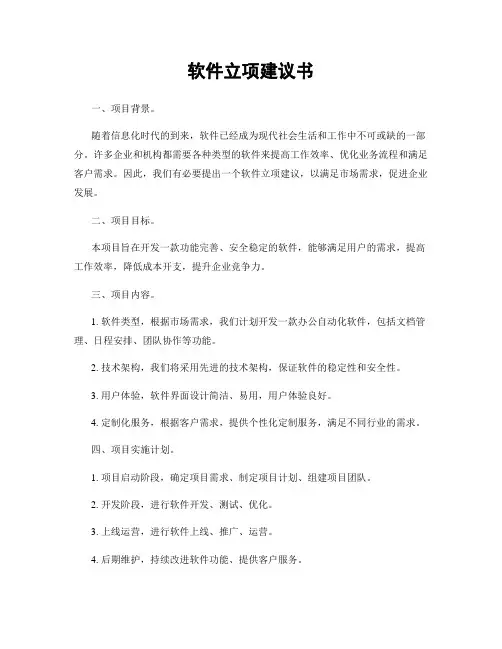 软件立项建议书

一、项目背景。

随着信息化时代的到来，软件已经成为现代社会生活和工作中不可或缺的一部分。许多企业和机构都需要各种类型的软件来提高工作效率、优化业务流程和满足客户需求。因此，我们有必要提出一个软件立项建议，以满足市场需求，促进企业发展。

二、项目目标。

本项目旨在开发一款功能完善、安全稳定的软件，能够满足用户的需求，提高工作效率，降低成本开支，提升企业竞争力。

三、项目内容。

1. 软件类型，根据市场需求，我们计划开发一款办公自动化软件，包括文档管理、日程安排、团队协作等功能。

2. 技术架构，我们将采用先进的技术架构，保证软件的稳定性和安全性。

3. 用户体验，软件界面设计简洁、易用，用户体验良好。

4. 定制化服务，根据客户需求，提供个性化定制服务，满足不同行业的需求。

四、项目实施计划。

1. 项目启动阶段，确定项目需求、制定项目计划、组建项目团队。

2. 开发阶段，进行软件开发、测试、优化。

3. 上线运营，进行软件上线、推广、运营。

4. 后期维护，持续改进软件功能、提供客户服务。